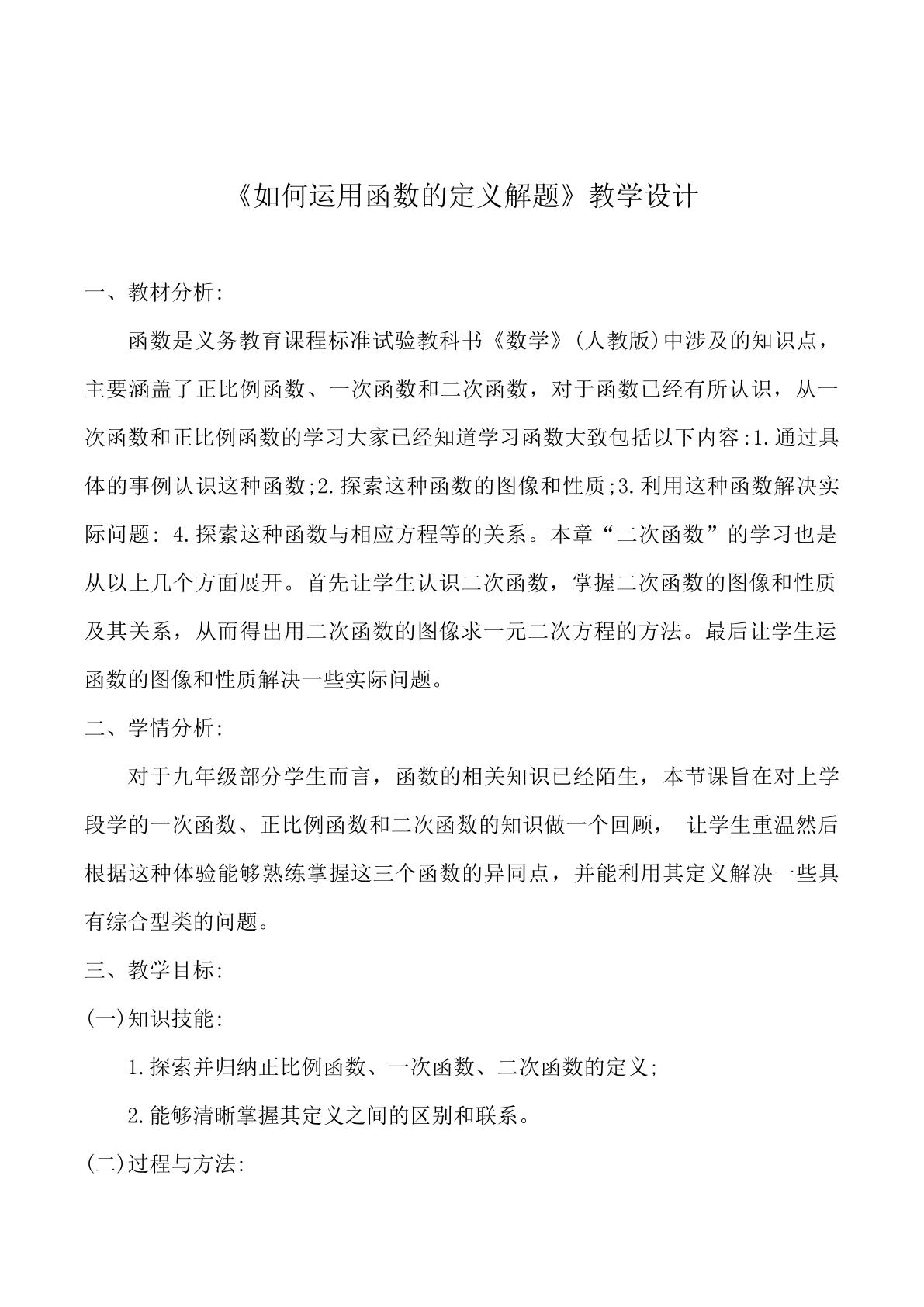 《如何运用函数的定义解题》教学设计

一、教材分析:

函数是义务教育课程标准试验教科书《数学》(人教版)中涉及的知识点，主要涵盖了正比例函数、一次函数和二次函数，对于函数已经有所认识，从一次函数和正比例函数的学习大家已经知道学习函数大致包括以下内容:1.通过具体的事例认识这种函数;2.探索这种函数的图像和性质;3.利用这种函数解决实际问题: 4.探索这种函数与相应方程等的关系。本章“二次函数”的学习也是从以上几个方面展开。首先让学生认识二次函数，掌握二次函数的图像和性质及其关系，从而得出用二次函数的图像求一元二次方程的方法。最后让学生运函数的图像和性质解决一些实际问题。

二、学情分析:

对于九年级部分学生而言，函数的相关知识已经陌生，本节课旨在对上学段学的一次函数、正比例函数和二次函数的知识做一个回顾， 让学生重温然后根据这种体验能够熟练掌握这三个函数的异同点，并能利用其定义解决一些具有综合型类的问题。

三、教学目标:

(一)知识技能:

1.探索并归纳正比例函数、一次函数、二次函数的定义;

2.能够清晰掌握其定义之间的区别和联系。

(二)过程与方法: